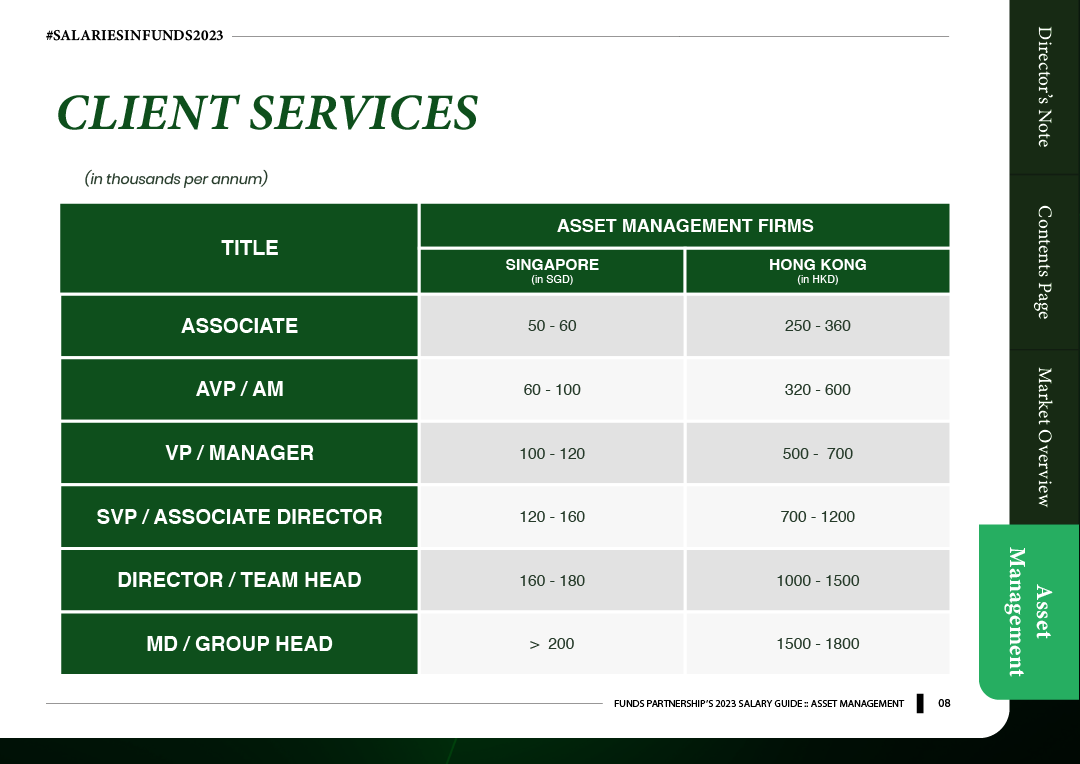 #SALARIESINFUNDS2023

CLIENT SERVICES

(in thousands per annum)

| TITLE | ASSET MANAGEMENT FIRMS | |
|---|---|---|
| | SINGAPORE (in SGD) | HONG KONG (in HKD) |
| ASSOCIATE | 50 - 60 | 250 - 360 |
| AVP / AM | 60 - 100 | 320 - 600 |
| VP / MANAGER | 100 - 120 | 500 - 700 |
| SVP / ASSOCIATE DIRECTOR | 120 - 160 | 700 - 1200 |
| DIRECTOR / TEAM HEAD | 160 - 180 | 1000 - 1500 |
| MD / GROUP HEAD | > 200 | 1500 - 1800 |

FUNDS PARTNERSHIP'S 2023 SALARY GUIDE :: ASSET MANAGEMENT 08

Director's Note

Contents Page

Market Overview

Asset Management